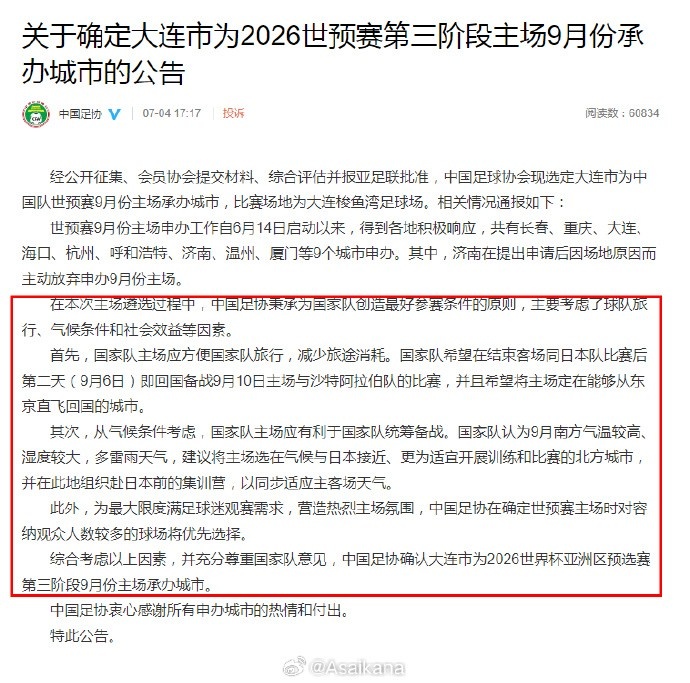 关于确定大连市为2026世预赛第三阶段主场9月份承办城市的公告

中国足协 07-04 17:17 投诉 阅读数：60834

经公开征集、会员协会提交材料、综合评估并报亚足联批准，中国足球协会现选定大连市为中国队世预赛9月份主场承办城市，比赛场地为大连梭鱼湾足球场。相关情况通报如下：

世预赛9月份主场申办工作自6月14日启动以来，得到各地积极响应，共有长春、重庆、大连、海口、杭州、呼和浩特、济南、温州、厦门等9个城市申办。其中，济南在提出申请后因场地原因而主动放弃申办9月份主场。

在本次主场遴选过程中，中国足协秉承为国家队创造最好参赛条件的原则，主要考虑了球队旅行、气候条件和社会效益等因素。

首先，国家队主场应方便国家队旅行，减少旅途消耗。国家队希望在结束客场同日本队比赛后第二天（9月6日）即回国备战9月10日主场与沙特阿拉伯队的比赛，并且希望将主场定在能够从东京直飞回国的城市。

其次，从气候条件考虑，国家队主场应有利于国家队统筹备战。国家队认为9月南方气温较高、湿度较大，多雷雨天气，建议将主场选在气候与日本接近、更为适宜开展训练和比赛的北方城市，并在此地组织赴日本前的集训营，以同步适应主客场天气。

此外，为最大限度满足球迷观赛需求，营造热烈主场氛围，中国足协在确定世预赛主场时对容纳观众人数较多的球场将优先选择。

综合考虑以上因素，并充分尊重国家队意见，中国足协确认大连市为2026世界杯亚洲区预选赛第三阶段9月份主场承办城市。

中国足协衷心感谢所有申办城市的热情和付出。

特此公告。

@Asaikana